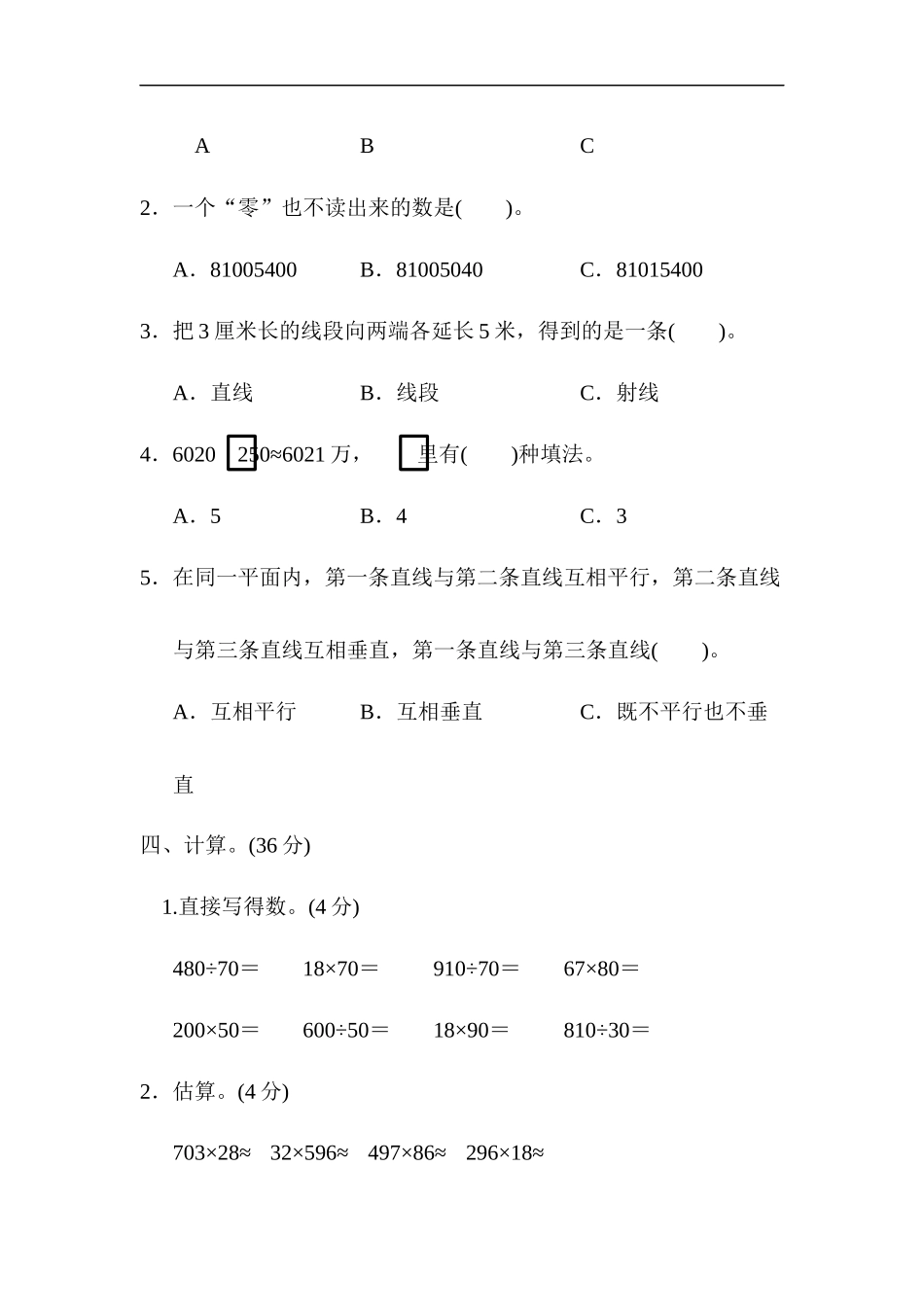 A　　　B　　　C

2．一个“零”也不读出来的数是(　　)。

A．81005400　　B．81005040　　C．81015400

3．把 3 厘米长的线段向两端各延长 5 米，得到的是一条(　　)。

A．直线　　B．线段　　C．射线

4．6020 □250≈6021 万，□里有(　　)种填法。

A．5　　B．4　　C．3

5．在同一平面内，第一条直线与第二条直线互相平行，第二条直线与第三条直线互相垂直，第一条直线与第三条直线(　　)。

A．互相平行　　B．互相垂直　　C．既不平行也不垂直

四、计算。(36 分)

1.直接写得数。(4 分)

480÷70＝　　18×70＝　　910÷70＝　　67×80＝

200×50＝　　600÷50＝　　18×90＝　　810÷30＝

2．估算。(4 分)

703×28≈　32×596≈　497×86≈　296×18≈